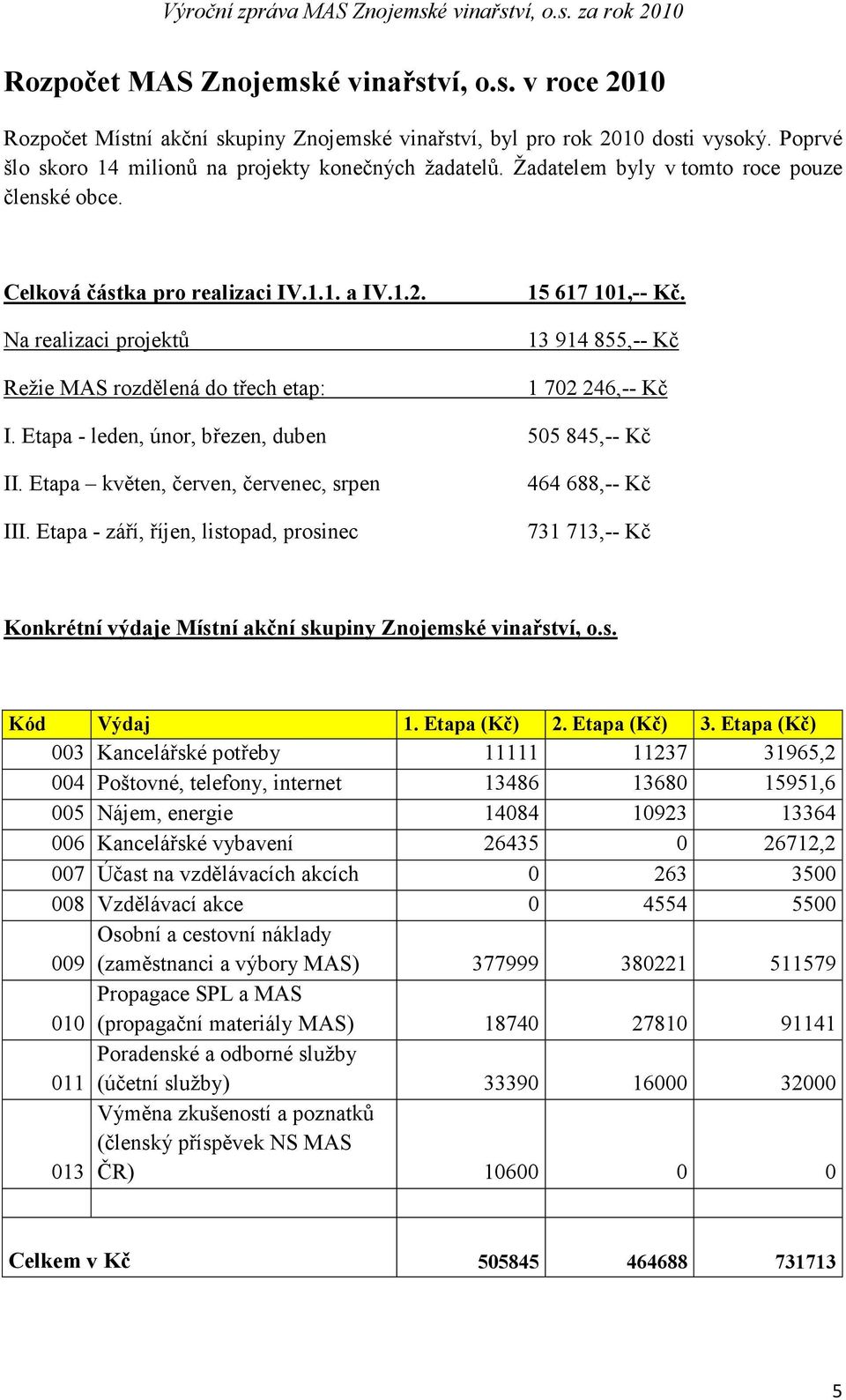 Výroční zpráva MAS Znojemské vinařství, o.s. za rok 2010

Rozpočet MAS Znojemské vinařství, o.s. v roce 2010

Rozpočet Místní akční skupiny Znojemské vinařství, byl pro rok 2010 dosti vysoký. Poprvé šlo skoro 14 milionů na projekty konečných žadatelů. Žadatelem byly v tomto roce pouze členské obce.

Celková částka pro realizaci IV.1.1. a IV.1.2. 15 617 101,-- Kč.

Na realizaci projektů 13 914 855,-- Kč

Režie MAS rozdělená do třech etap: 1 702 246,-- Kč

I. Etapa - leden, únor, březen, duben 505 845,-- Kč

II. Etapa – květen, červen, červenec, srpen 464 688,-- Kč

III. Etapa - září, říjen, listopad, prosinec 731 713,-- Kč

Konkrétní výdaje Místní akční skupiny Znojemské vinařství, o.s.

| Kód | Výdaj | 1. Etapa (Kč) | 2. Etapa (Kč) | 3. Etapa (Kč) |
|---|---|---|---|---|
| 003 | Kancelářské potřeby | 11111 | 11237 | 31965,2 |
| 004 | Poštovné, telefony, internet | 13486 | 13680 | 15951,6 |
| 005 | Nájem, energie | 14084 | 10923 | 13364 |
| 006 | Kancelářské vybavení | 26435 | 0 | 26712,2 |
| 007 | Účast na vzdělávacích akcích | 0 | 263 | 3500 |
| 008 | Vzdělávací akce | 0 | 4554 | 5500 |
| 009 | Osobní a cestovní náklady (zaměstnanci a výbory MAS) | 377999 | 380221 | 511579 |
| 010 | Propagace SPL a MAS (propagační materiály MAS) | 18740 | 27810 | 91141 |
| 011 | Poradenské a odborné služby (účetní služby) | 33390 | 16000 | 32000 |
| 013 | Výměna zkušeností a poznatků (členský příspěvek NS MAS ČR) | 10600 | 0 | 0 |
| | | | | |
| Celkem v Kč | | 505845 | 464688 | 731713 |

5